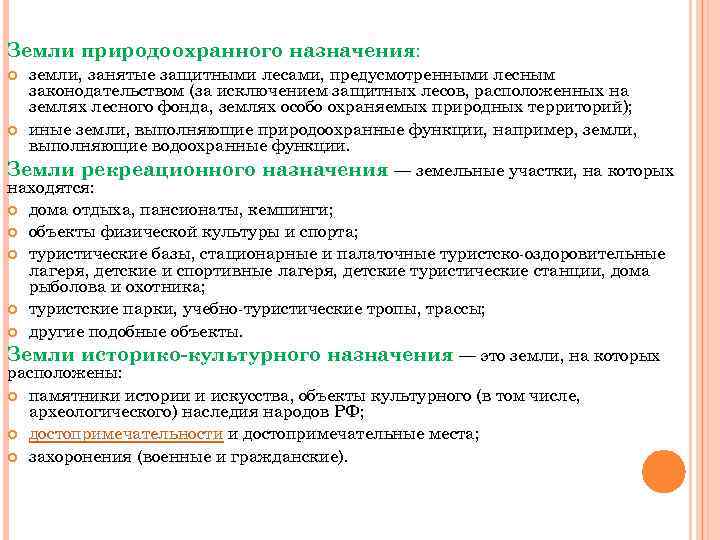 Земли природоохранного назначения:

земли, занятые защитными лесами, предусмотренными лесным законодательством (за исключением защитных лесов, расположенных на землях лесного фонда, землях особо охраняемых природных территорий);

иные земли, выполняющие природоохранные функции, например, земли, выполняющие водоохранные функции.

Земли рекреационного назначения — земельные участки, на которых находятся:

дома отдыха, пансионаты, кемпинги;

объекты физической культуры и спорта;

туристические базы, стационарные и палаточные туристско-оздоровительные лагеря, детские и спортивные лагеря, детские туристические станции, дома рыболова и охотника;

туристские парки, учебно-туристические тропы, трассы;

другие подобные объекты.

Земли историко-культурного назначения — это земли, на которых расположены:

памятники истории и искусства, объекты культурного (в том числе, археологического) наследия народов РФ;

достопримечательности и достопримечательные места;

захоронения (военные и гражданские).